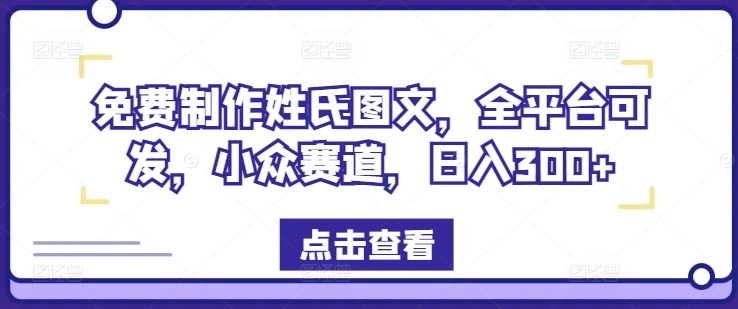 免费制作姓氏图文，全平台可发，小众赛道，日入300+

点击查看